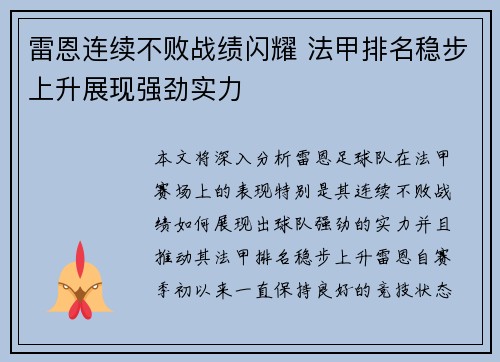 雷恩连续不败战绩闪耀 法甲排名稳步上升展现强劲实力

本文将深入分析雷恩足球队在法甲赛场上的表现特别是其连续不败战绩如何展现出球队强劲的实力并且推动其法甲排名稳步上升雷恩自赛季初以来一直保持良好的竞技状态